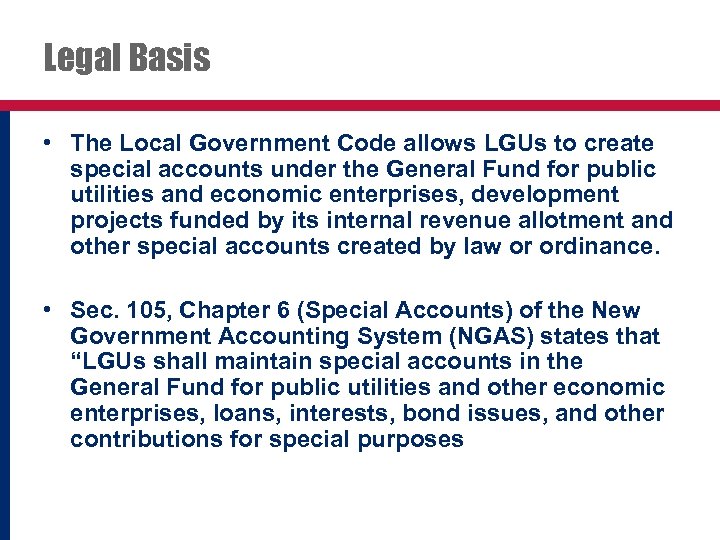 Legal Basis

• The Local Government Code allows LGUs to create special accounts under the General Fund for public utilities and economic enterprises, development projects funded by its internal revenue allotment and other special accounts created by law or ordinance.

• Sec. 105, Chapter 6 (Special Accounts) of the New Government Accounting System (NGAS) states that “LGUs shall maintain special accounts in the General Fund for public utilities and other economic enterprises, loans, interests, bond issues, and other contributions for special purposes